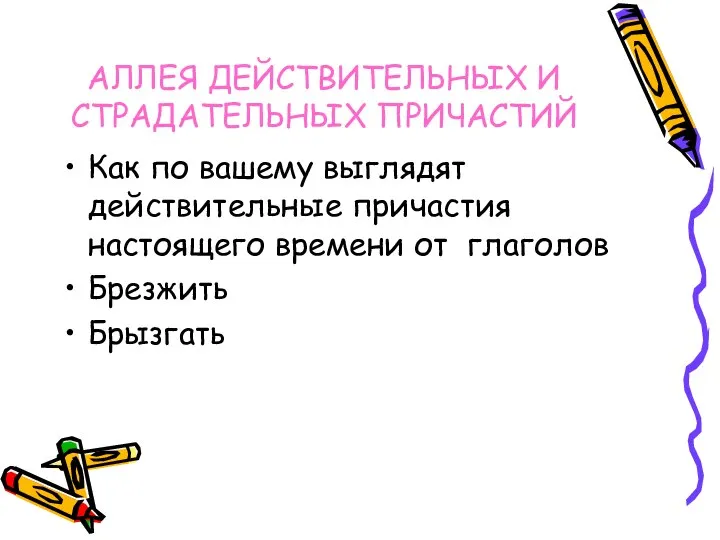 АЛЛЕЯ ДЕЙСТВИТЕЛЬНЫХ И СТРАДАТЕЛЬНЫХ ПРИЧАСТИЙ

• Как по вашему выглядят действительные причастия настоящего времени от глаголов
• Брезжить
• Брызгать